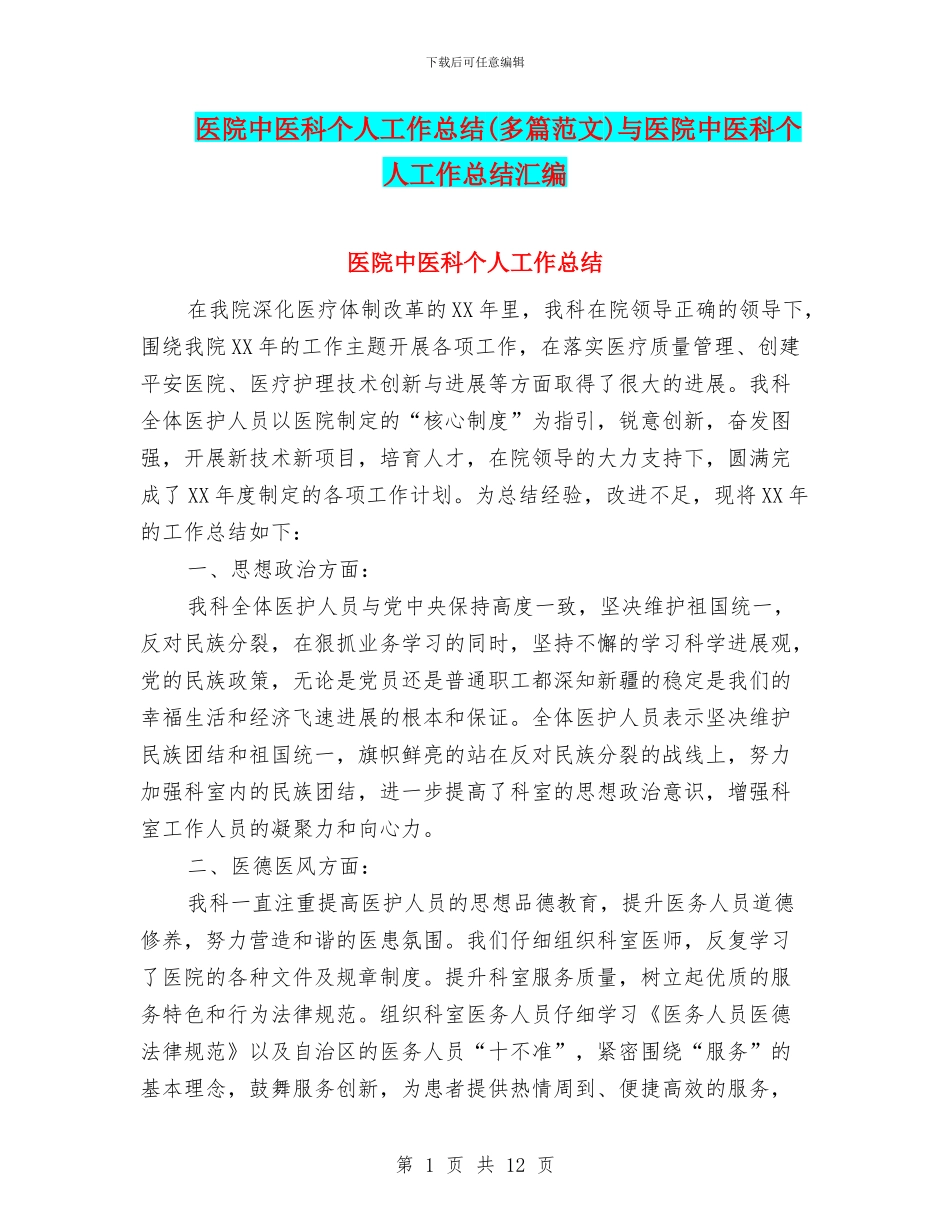 下载后可任意编辑

医院中医科个人工作总结(多篇范文)与医院中医科个人工作总结汇编

医院中医科个人工作总结

在我院深化医疗体制改革的XX年里，我科在院领导正确的领导下，围绕我院XX年的工作主题开展各项工作，在落实医疗质量管理、创建平安医院、医疗护理技术创新与进展等方面取得了很大的进展。我科全体医护人员以医院制定的“核心制度”为指引，锐意创新，奋发图强，开展新技术新项目，培育人才，在院领导的大力支持下，圆满完成了XX年度制定的各项工作计划。为总结经验，改进不足，现将XX年的工作总结如下：

一、思想政治方面：

我科全体医护人员与党中央保持高度一致，坚决维护祖国统一，反对民族分裂，在狠抓业务学习的同时，坚持不懈的学习科学进展观，党的民族政策，无论是党员还是普通职工都深知新疆的稳定是我们的幸福生活和经济飞速进展的根本和保证。全体医护人员表示坚决维护民族团结和祖国统一，旗帜鲜亮的站在反对民族分裂的战线上，努力加强科室内的民族团结，进一步提高了科室的思想政治意识，增强科室工作人员的凝聚力和向心力。

二、医德医风方面：

我科一直注重提高医护人员的思想品德教育，提升医务人员道德修养，努力营造和谐的医患氛围。我们仔细组织科室医师，反复学习了医院的各种文件及规章制度。提升科室服务质量，树立起优质的服务特色和行为法律规范。组织科室医务人员仔细学习《医务人员医德法律规范》以及自治区的医务人员“十不准”，紧密围绕“服务”的基本理念，鼓舞服务创新，为患者提供热情周到、便捷高效的服务，

第 1 页 共 12 页